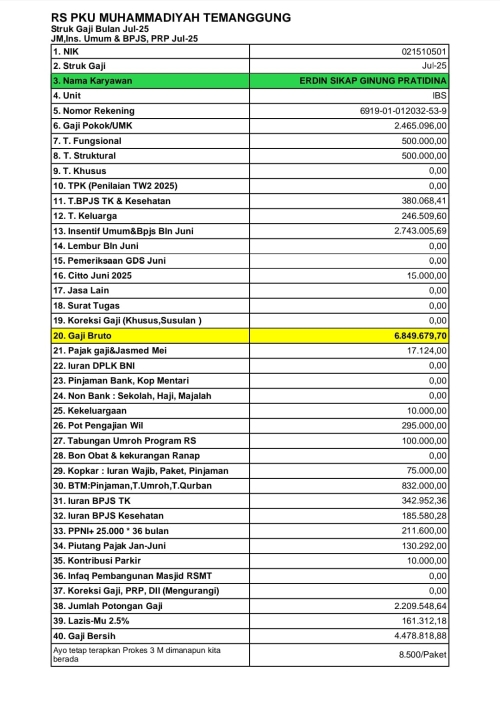 RS PKU MUHAMMADIYAH TEMANGGUNG
Struk Gaji Bulan Jul-25
JM,Ins. Umum & BPJS, PRP Jul-25

| | |
|---|---|
| 1. NIK | 021510501 |
| 2. Struk Gaji | Jul-25 |
| 3. Nama Karyawan | ERDIN SIKAP GINUNG PRATIDINA |
| 4. Unit | IBS |
| 5. Nomor Rekening | 6919-01-012032-53-9 |
| 6. Gaji Pokok/UMK | 2.465.096,00 |
| 7. T. Fungsional | 500.000,00 |
| 8. T. Struktural | 500.000,00 |
| 9. T. Khusus | 0,00 |
| 10. TPK (Penilaian TW2 2025) | 0,00 |
| 11. T.BPJS TK & Kesehatan | 380.068,41 |
| 12. T. Keluarga | 246.509,60 |
| 13. Insentif Umum&Bpjs Bln Juni | 2.743.005,69 |
| 14. Lembur Bln Juni | 0,00 |
| 15. Pemeriksaan GDS Juni | 0,00 |
| 16. Citto Juni 2025 | 15.000,00 |
| 17. Jasa Lain | 0,00 |
| 18. Surat Tugas | 0,00 |
| 19. Koreksi Gaji (Khusus,Susulan ) | 0,00 |
| 20. Gaji Bruto | 6.849.679,70 |
| 21. Pajak gaji&Jasmed Mei | 17.124,00 |
| 22. Iuran DPLK BNI | 0,00 |
| 23. Pinjaman Bank, Kop Mentari | 0,00 |
| 24. Non Bank : Sekolah, Haji, Majalah | 0,00 |
| 25. Kekeluargaan | 10.000,00 |
| 26. Pot Pengajian Wil | 295.000,00 |
| 27. Tabungan Umroh Program RS | 100.000,00 |
| 28. Bon Obat & kekurangan Ranap | 0,00 |
| 29. Kopkar : Iuran Wajib, Paket, Pinjaman | 75.000,00 |
| 30. BTM:Pinjaman,T.Umroh,T.Qurban | 832.000,00 |
| 31. Iuran BPJS TK | 342.952,36 |
| 32. Iuran BPJS Kesehatan | 185.580,28 |
| 33. PPNI+ 25.000 * 36 bulan | 211.600,00 |
| 34. Piutang Pajak Jan-Juni | 130.292,00 |
| 35. Kontribusi Parkir | 10.000,00 |
| 36. Infaq Pembangunan Masjid RSMT | 0,00 |
| 37. Koreksi Gaji, PRP, Dll (Mengurangi) | 0,00 |
| 38. Jumlah Potongan Gaji | 2.209.548,64 |
| 39. Lazis-Mu 2.5% | 161.312,18 |
| 40. Gaji Bersih | 4.478.818,88 |
| Ayo tetap terapkan Prokes 3 M dimanapun kita berada | 8.500/Paket |